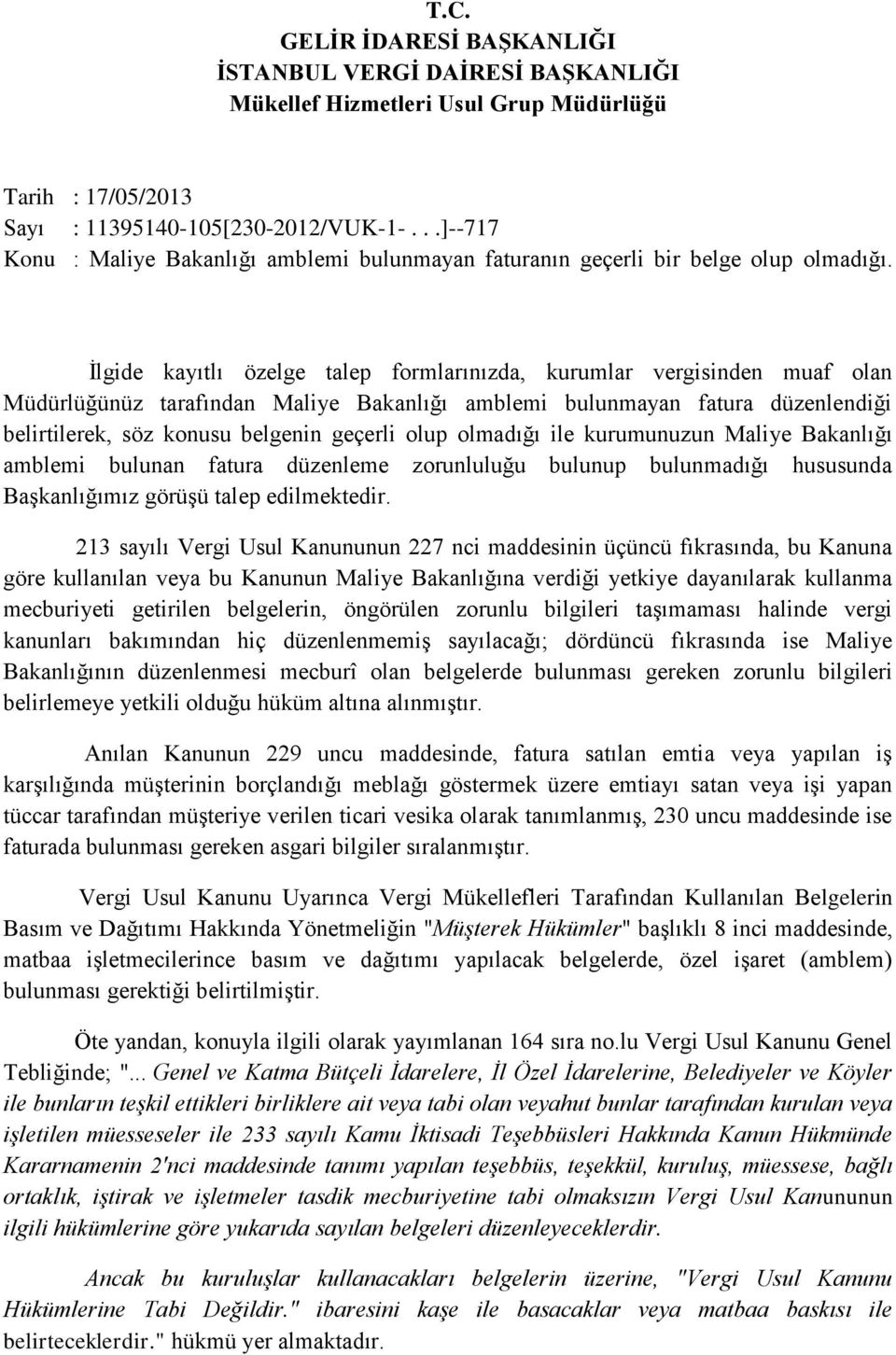 T.C.
GELİR İDARESİ BAŞKANLIĞI
İSTANBUL VERGİ DAİRESİ BAŞKANLIĞI
Mükellef Hizmetleri Usul Grup Müdürlüğü

Tarih : 17/05/2013
Sayı : 11395140-105[230-2012/VUK-1-. . .]--717
Konu : Maliye Bakanlığı amblemi bulunmayan faturanın geçerli bir belge olup olmadığı.

İlgide kayıtlı özelge talep formlarınızda, kurumlar vergisinden muaf olan Müdürlüğünüz tarafından Maliye Bakanlığı amblemi bulunmayan fatura düzenlendiği belirtilerek, söz konusu belgenin geçerli olup olmadığı ile kurumunuzun Maliye Bakanlığı amblemi bulunan fatura düzenleme zorunluluğu bulunup bulunmadığı hususunda Başkanlığımız görüşü talep edilmektedir.

213 sayılı Vergi Usul Kanununun 227 nci maddesinin üçüncü fıkrasında, bu Kanuna göre kullanılan veya bu Kanunun Maliye Bakanlığına verdiği yetkiye dayanılarak kullanma mecburiyeti getirilen belgelerin, öngörülen zorunlu bilgileri taşımaması halinde vergi kanunları bakımından hiç düzenlenmemiş sayılacağı; dördüncü fıkrasında ise Maliye Bakanlığının düzenlenmesi mecburî olan belgelerde bulunması gereken zorunlu bilgileri belirlemeye yetkili olduğu hüküm altına alınmıştır.

Anılan Kanunun 229 uncu maddesinde, fatura satılan emtia veya yapılan iş karşılığında müşterinin borçlandığı meblağı göstermek üzere emtiayı satan veya işi yapan tüccar tarafından müşteriye verilen ticari vesika olarak tanımlanmış, 230 uncu maddesinde ise faturada bulunması gereken asgari bilgiler sıralanmıştır.

Vergi Usul Kanunu Uyarınca Vergi Mükellefleri Tarafından Kullanılan Belgelerin Basım ve Dağıtımı Hakkında Yönetmeliğin "Müşterek Hükümler" başlıklı 8 inci maddesinde, matbaa işletmecilerince basım ve dağıtımı yapılacak belgelerde, özel işaret (amblem) bulunması gerektiği belirtilmiştir.

Öte yandan, konuyla ilgili olarak yayımlanan 164 sıra no.lu Vergi Usul Kanunu Genel Tebliğinde; "... Genel ve Katma Bütçeli İdarelere, İl Özel İdarelerine, Belediyeler ve Köyler ile bunların teşkil ettikleri birliklere ait veya tabi olan veyahut bunlar tarafından kurulan veya işletilen müesseseler ile 233 sayılı Kamu İktisadi Teşebbüsleri Hakkında Kanun Hükmünde Kararnamenin 2'nci maddesinde tanımı yapılan teşebbüs, teşekkül, kuruluş, müessese, bağlı ortaklık, iştirak ve işletmeler tasdik mecburiyetine tabi olmaksızın Vergi Usul Kanununun ilgili hükümlerine göre yukarıda sayılan belgeleri düzenleyeceklerdir.

Ancak bu kuruluşlar kullanacakları belgelerin üzerine, "Vergi Usul Kanunu Hükümlerine Tabi Değildir." ibaresini kaşe ile basacaklar veya matbaa baskısı ile belirteceklerdir." hükmü yer almaktadır.